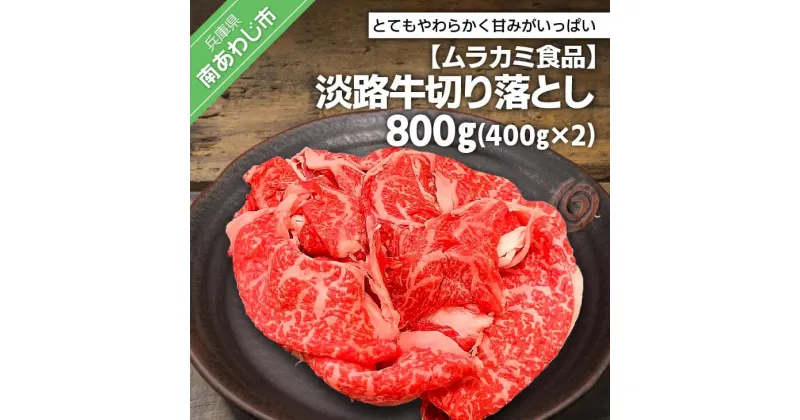 兵庫県
南あわじ市

とてもやわらかく甘みがいっぱい

【ムラカミ食品】
淡路牛切り落とし
800g(400g×2)